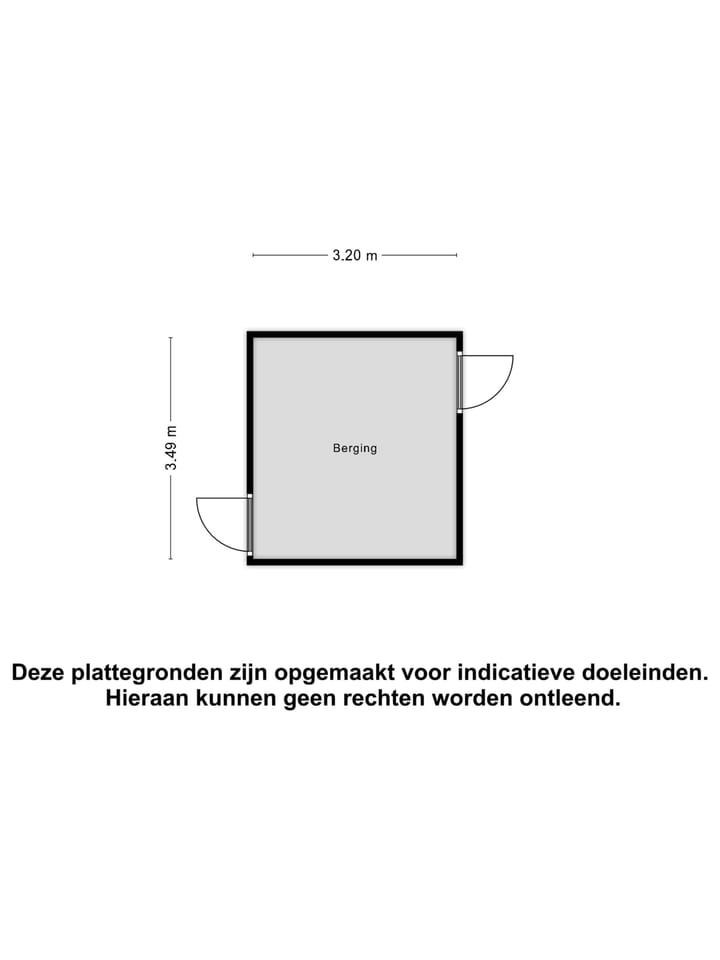 3.20 m

3.49 m

Berging

Deze plattegronden zijn opgemaakt voor indicatieve doeleinden. Hieraan kunnen geen rechten worden ontleend.